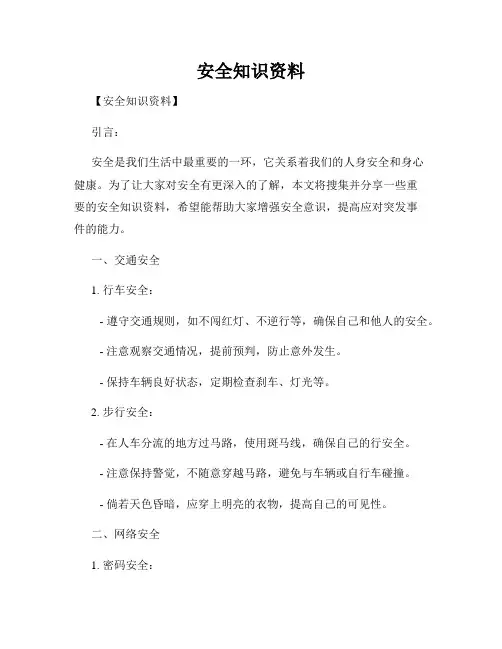 安全知识资料

【安全知识资料】

引言：

安全是我们生活中最重要的一环，它关系着我们的人身安全和身心健康。为了让大家对安全有更深入的了解，本文将搜集并分享一些重要的安全知识资料，希望能帮助大家增强安全意识，提高应对突发事件的能力。

一、交通安全

1. 行车安全：

- 遵守交通规则，如不闯红灯、不逆行等，确保自己和他人的安全。

- 注意观察交通情况，提前预判，防止意外发生。

- 保持车辆良好状态，定期检查刹车、灯光等。

2. 步行安全：

- 在人车分流的地方过马路，使用斑马线，确保自己的行安全。

- 注意保持警觉，不随意穿越马路，避免与车辆或自行车碰撞。

- 倘若天色昏暗，应穿上明亮的衣物，提高自己的可见性。

二、网络安全

1. 密码安全：